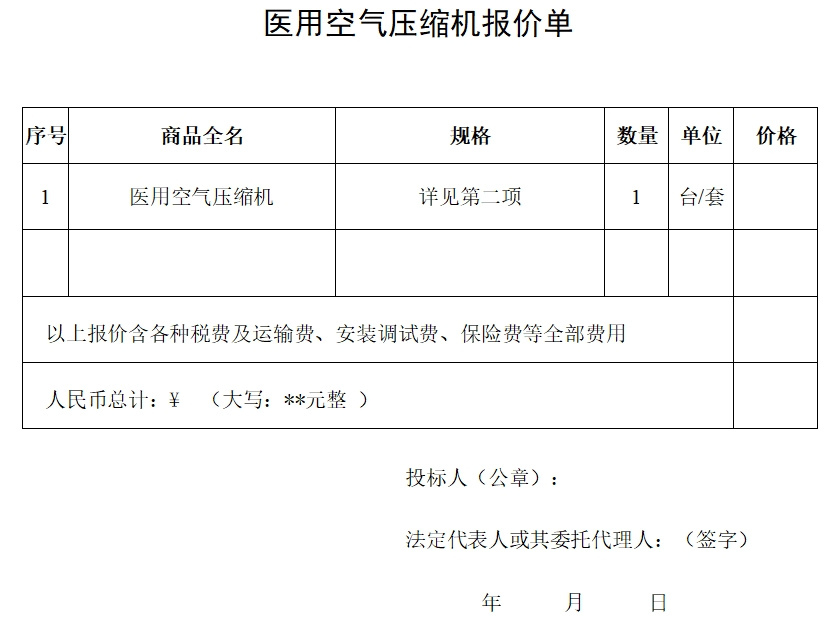 医用空气压缩机报价单

| 序号 | 商品全名 | 规格 | 数量 | 单位 | 价格 |
|---|---|---|---|---|---|
| 1 | 医用空气压缩机 | 详见第二项 | 1 | 台/套 | |
| | | | | | |
| 以上报价含各种税费及运输费、安装调试费、保险费等全部费用 | | | | | |
| 人民币总计：¥ （大写：**元整 ） | | | | | |

投标人（公章）：

法定代表人或其委托代理人：（签字）

年 月 日